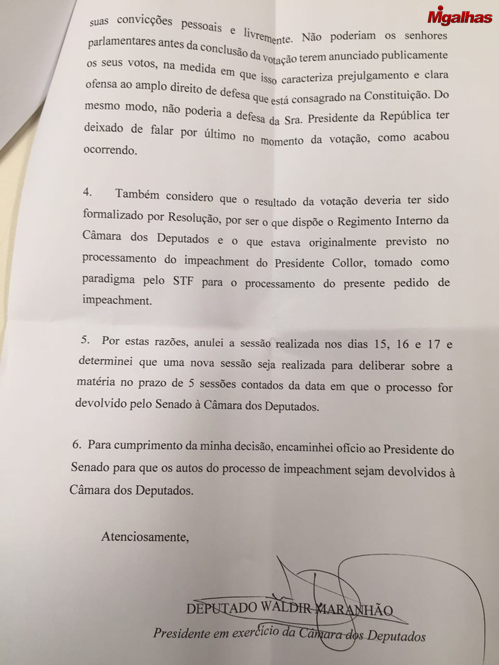 Migalhas

suas convicções pessoais e livremente. Não poderiam os senhores parlamentares antes da conclusão da votação terem anunciado publicamente os seus votos, na medida em que isso caracteriza prejulgamento e clara ofensa ao amplo direito de defesa que está consagrado na Constituição. Do mesmo modo, não poderia a defesa da Sra. Presidente da República ter deixado de falar por último no momento da votação, como acabou ocorrendo.

4. Também considero que o resultado da votação deveria ter sido formalizado por Resolução, por ser o que dispõe o Regimento Interno da Câmara dos Deputados e o que estava originalmente previsto no processamento do impeachment do Presidente Collor, tomado como paradigma pelo STF para o processamento do presente pedido de impeachment.

5. Por estas razões, anulei a sessão realizada nos dias 15, 16 e 17 e determinei que uma nova sessão seja realizada para deliberar sobre a matéria no prazo de 5 sessões contados da data em que o processo for devolvido pelo Senado à Câmara dos Deputados.

6. Para cumprimento da minha decisão, encaminhei ofício ao Presidente do Senado para que os autos do processo de impeachment sejam devolvidos à Câmara dos Deputados.

Atenciosamente,

DEPUTADO WALDIR MARANHÃO
Presidente em exercício da Câmara dos Deputados